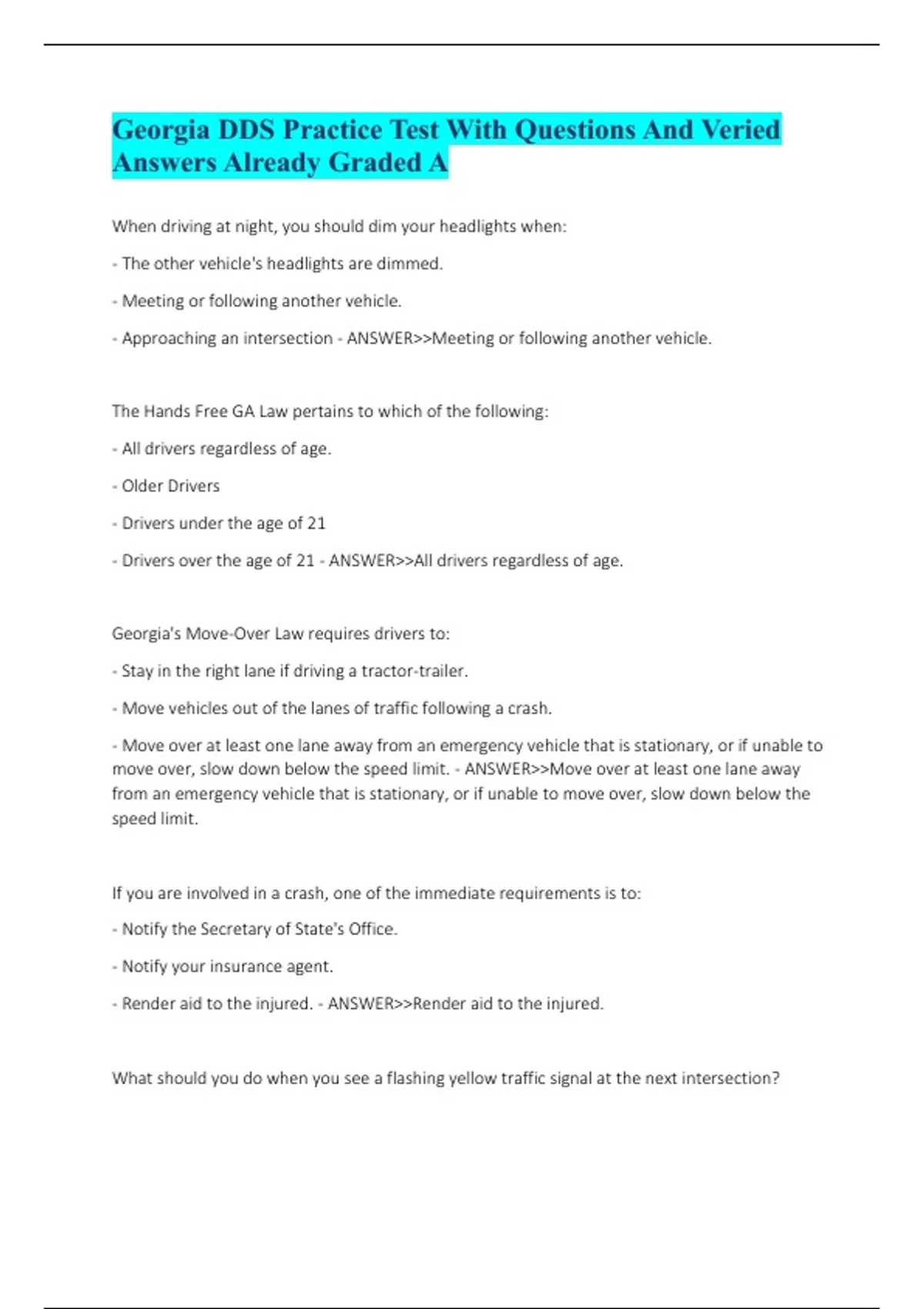 Georgia DDS Practice Test With Questions And Veried Answers Already Graded A

When driving at night, you should dim your headlights when:

- The other vehicle's headlights are dimmed.

- Meeting or following another vehicle.

- Approaching an intersection - ANSWER>>Meeting or following another vehicle.

The Hands Free GA Law pertains to which of the following:

- All drivers regardless of age.

- Older Drivers

- Drivers under the age of 21

- Drivers over the age of 21 - ANSWER>>All drivers regardless of age.

Georgia's Move-Over Law requires drivers to:

- Stay in the right lane if driving a tractor-trailer.

- Move vehicles out of the lanes of traffic following a crash.

- Move over at least one lane away from an emergency vehicle that is stationary, or if unable to move over, slow down below the speed limit. - ANSWER>>Move over at least one lane away from an emergency vehicle that is stationary, or if unable to move over, slow down below the speed limit.

If you are involved in a crash, one of the immediate requirements is to:

- Notify the Secretary of State's Office.

- Notify your insurance agent.

- Render aid to the injured. - ANSWER>>Render aid to the injured.

What should you do when you see a flashing yellow traffic signal at the next intersection?